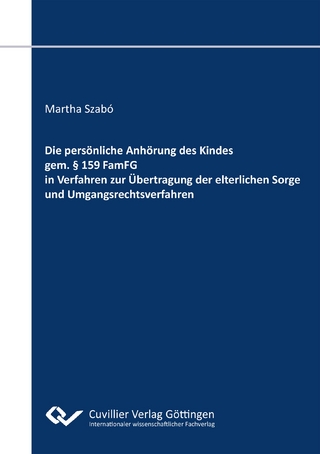 Martha Szabó

Die persönliche Anhörung des Kindes
gem. § 159 FamFG
in Verfahren zur Übertragung der elterlichen Sorge
und Umgangsrechtsverfahren

Cuvillier Verlag Göttingen
Internationaler wissenschaftlicher Fachverlag